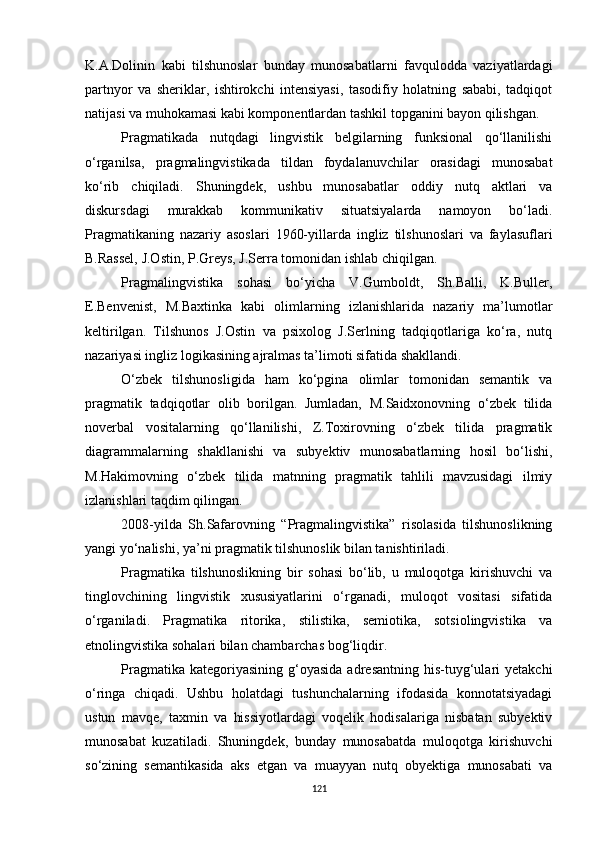 K.A.Dolinin kabi tilshunoslar bunday munosabatlarni favqulodda vaziyatlardagi partnyor va sheriklar, ishtirokchi intensiyasi, tasodifiy holatning sababi, tadqiqot natijasi va muhokamasi kabi komponentlardan tashkil topganini bayon qilishgan.

Pragmatikada nutqdagi lingvistik belgilarning funksional qo‘llanilishi o‘rganilsa, pragmalingvistikada tildan foydalanuvchilar orasidagi munosabat ko‘rib chiqiladi. Shuningdek, ushbu munosabatlar oddiy nutq aktlari va diskursdagi murakkab kommunikativ situatsiyalarda namoyon bo‘ladi. Pragmatikaning nazariy asoslari 1960-yillarda ingliz tilshunoslari va faylasuflari B.Rassel, J.Ostin, P.Greys, J.Serra tomonidan ishlab chiqilgan.

Pragmalingvistika sohasi bo‘yicha V.Gumboldt, Sh.Balli, K.Buller, E.Benvenist, M.Baxtinka kabi olimlarning izlanishlarida nazariy ma’lumotlar keltirilgan. Tilshunos J.Ostin va psixolog J.Serlning tadqiqotlariga ko‘ra, nutq nazariyasi ingliz logikasining ajralmas ta’limoti sifatida shakllandi.

O‘zbek tilshunosligida ham ko‘pgina olimlar tomonidan semantik va pragmatik tadqiqotlar olib borilgan. Jumladan, M.Saidxonovning o‘zbek tilida noverbal vositalarning qo‘llanilishi, Z.Toxirovning o‘zbek tilida pragmatik diagrammalarning shakllanishi va subyektiv munosabatlarning hosil bo‘lishi, M.Hakimovning o‘zbek tilida matnning pragmatik tahlili mavzusidagi ilmiy izlanishlari taqdim qilingan.

2008-yilda Sh.Safarovning “Pragmalingvistika” risolasida tilshunoslikning yangi yo‘nalishi, ya’ni pragmatik tilshunoslik bilan tanishtiriladi.

Pragmatika tilshunoslikning bir sohasi bo‘lib, u muloqotga kirishuvchi va tinglovchining lingvistik xususiyatlarini o‘rganadi, muloqot vositasi sifatida o‘rganiladi. Pragmatika ritorika, stilistika, semiotika, sotsiolingvistika va etnolingvistika sohalari bilan chambarchas bog‘liqdir.

Pragmatika kategoriyasining g‘oyasida adresantning his-tuyg‘ulari yetakchi o‘ringa chiqadi. Ushbu holatdagi tushunchalarning ifodasida konnotatsiyadagi ustun mavqe, taxmin va hissiyotlardagi voqelik hodisalariga nisbatan subyektiv munosabat kuzatiladi. Shuningdek, bunday munosabatda muloqotga kirishuvchi so‘zining semantikasida aks etgan va muayyan nutq obyektiga munosabati va

121